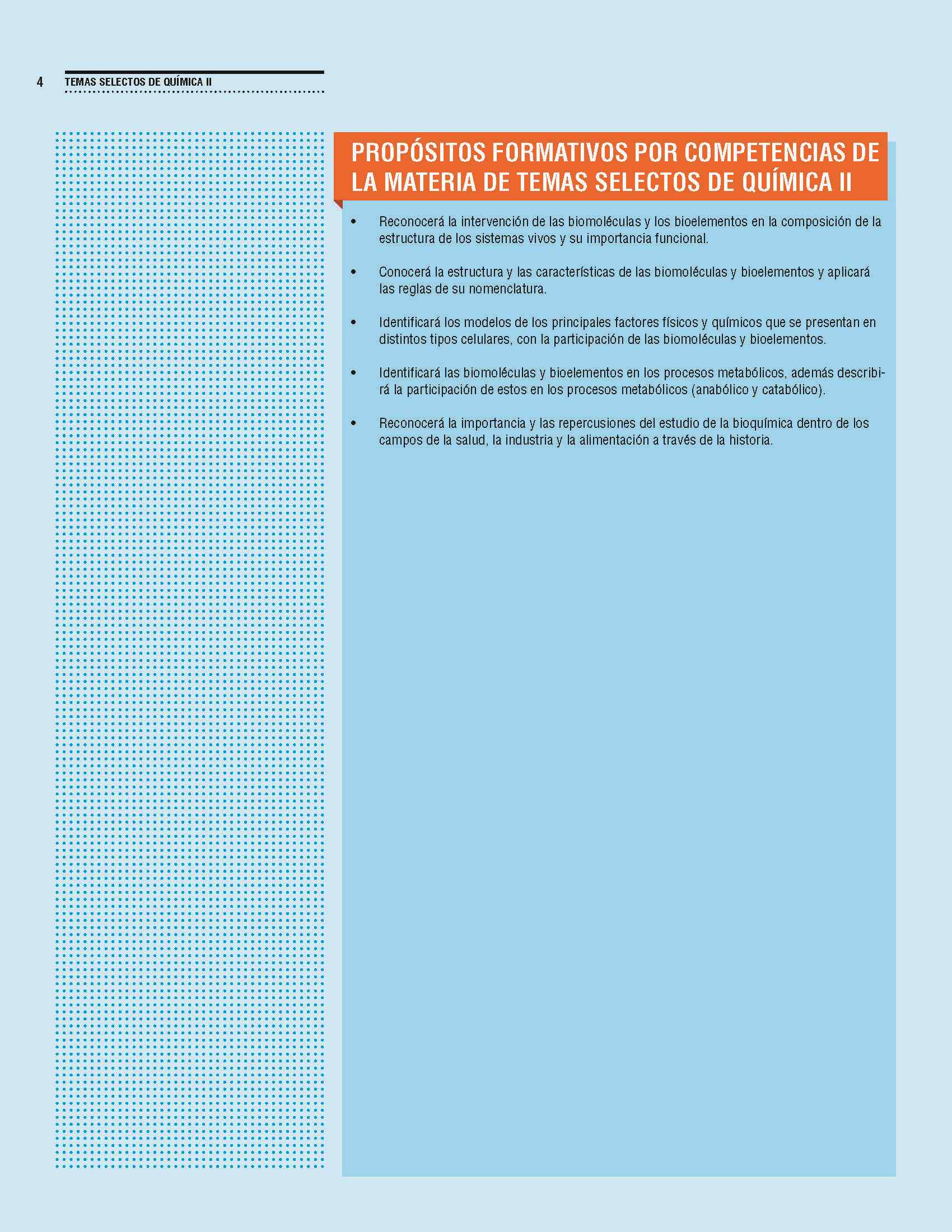 4 TEMAS SELECTOS DE QUÍMICA II

PROPÓSITOS FORMATIVOS POR COMPETENCIAS DE LA MATERIA DE TEMAS SELECTOS DE QUÍMICA II

• Reconocerá la intervención de las biomoléculas y los bioelementos en la composición de la estructura de los sistemas vivos y su importancia funcional.

• Conocerá la estructura y las características de las biomoléculas y bioelementos y aplicará las reglas de su nomenclatura.

• Identificará los modelos de los principales factores físicos y químicos que se presentan en distintos tipos celulares, con la participación de las biomoléculas y bioelementos.

• Identificará las biomoléculas y bioelementos en los procesos metabólicos, además describirá la participación de estos en los procesos metabólicos (anabólico y catabólico).

• Reconocerá la importancia y las repercusiones del estudio de la bioquímica dentro de los campos de la salud, la industria y la alimentación a través de la historia.